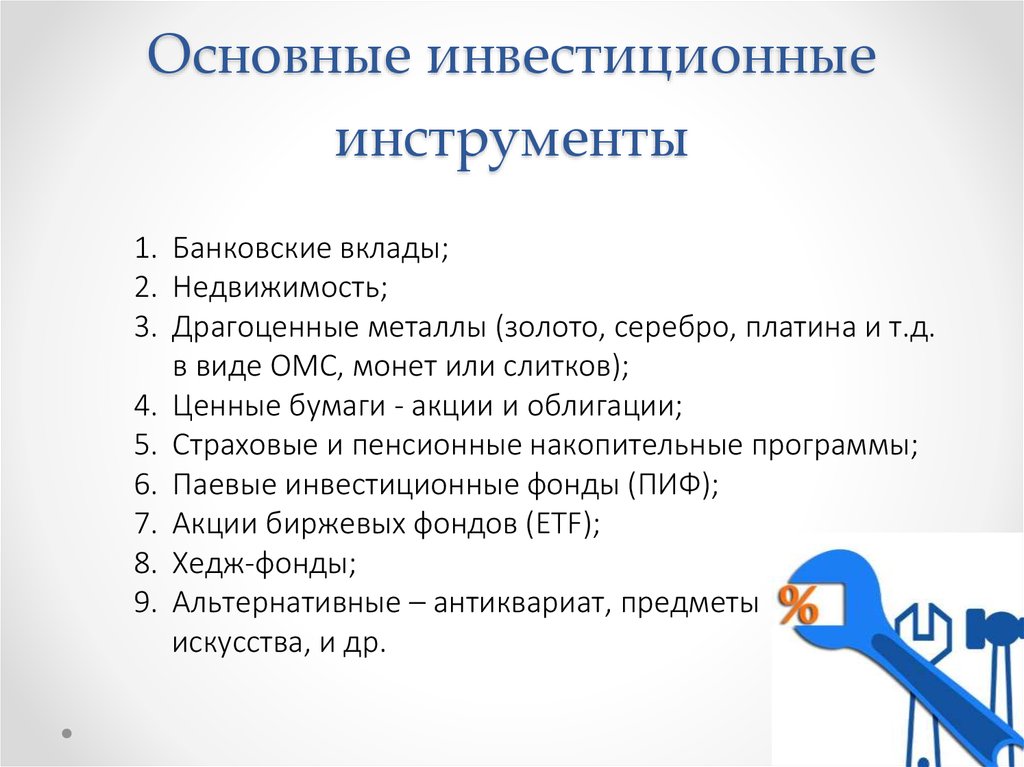 Основные инвестиционные инструменты

1. Банковские вклады;
2. Недвижимость;
3. Драгоценные металлы (золото, серебро, платина и т.д. в виде ОМС, монет или слитков);
4. Ценные бумаги - акции и облигации;
5. Страховые и пенсионные накопительные программы;
6. Паевые инвестиционные фонды (ПИФ);
7. Акции биржевых фондов (ETF);
8. Хедж-фонды;
9. Альтернативные – антиквариат, предметы искусства, и др.

%